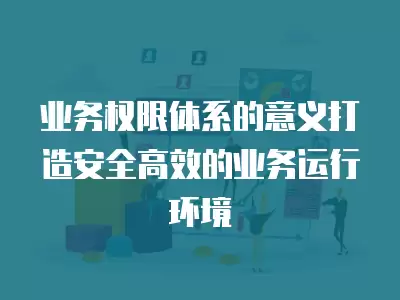 业务权限体系的意义打造安全高效的业务运行环境